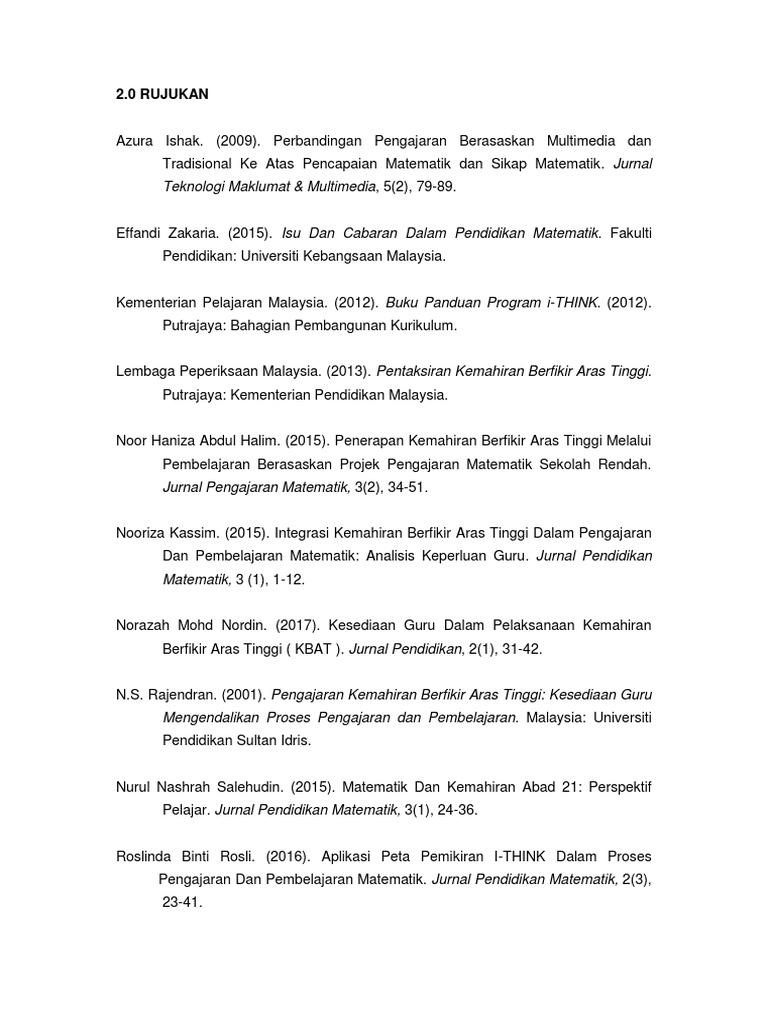 2.0 RUJUKAN

Azura Ishak. (2009). Perbandingan Pengajaran Berasaskan Multimedia dan Tradisional Ke Atas Pencapaian Matematik dan Sikap Matematik. Jurnal Teknologi Maklumat & Multimedia, 5(2), 79-89.

Effandi Zakaria. (2015). Isu Dan Cabaran Dalam Pendidikan Matematik. Fakulti Pendidikan: Universiti Kebangsaan Malaysia.

Kementerian Pelajaran Malaysia. (2012). Buku Panduan Program i-THINK. (2012). Putrajaya: Bahagian Pembangunan Kurikulum.

Lembaga Peperiksaan Malaysia. (2013). Pentaksiran Kemahiran Berfikir Aras Tinggi. Putrajaya: Kementerian Pendidikan Malaysia.

Noor Haniza Abdul Halim. (2015). Penerapan Kemahiran Berfikir Aras Tinggi Melalui Pembelajaran Berasaskan Projek Pengajaran Matematik Sekolah Rendah. Jurnal Pengajaran Matematik, 3(2), 34-51.

Nooriza Kassim. (2015). Integrasi Kemahiran Berfikir Aras Tinggi Dalam Pengajaran Dan Pembelajaran Matematik: Analisis Keperluan Guru. Jurnal Pendidikan Matematik, 3 (1), 1-12.

Norazah Mohd Nordin. (2017). Kesediaan Guru Dalam Pelaksanaan Kemahiran Berfikir Aras Tinggi ( KBAT ). Jurnal Pendidikan, 2(1), 31-42.

N.S. Rajendran. (2001). Pengajaran Kemahiran Berfikir Aras Tinggi: Kesediaan Guru Mengendalikan Proses Pengajaran dan Pembelajaran. Malaysia: Universiti Pendidikan Sultan Idris.

Nurul Nashrah Salehudin. (2015). Matematik Dan Kemahiran Abad 21: Perspektif Pelajar. Jurnal Pendidikan Matematik, 3(1), 24-36.

Roslinda Binti Rosli. (2016). Aplikasi Peta Pemikiran I-THINK Dalam Proses Pengajaran Dan Pembelajaran Matematik. Jurnal Pendidikan Matematik, 2(3), 23-41.